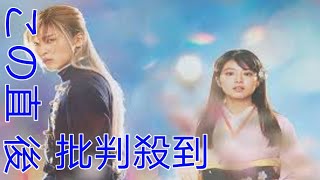 この直後 批判殺到